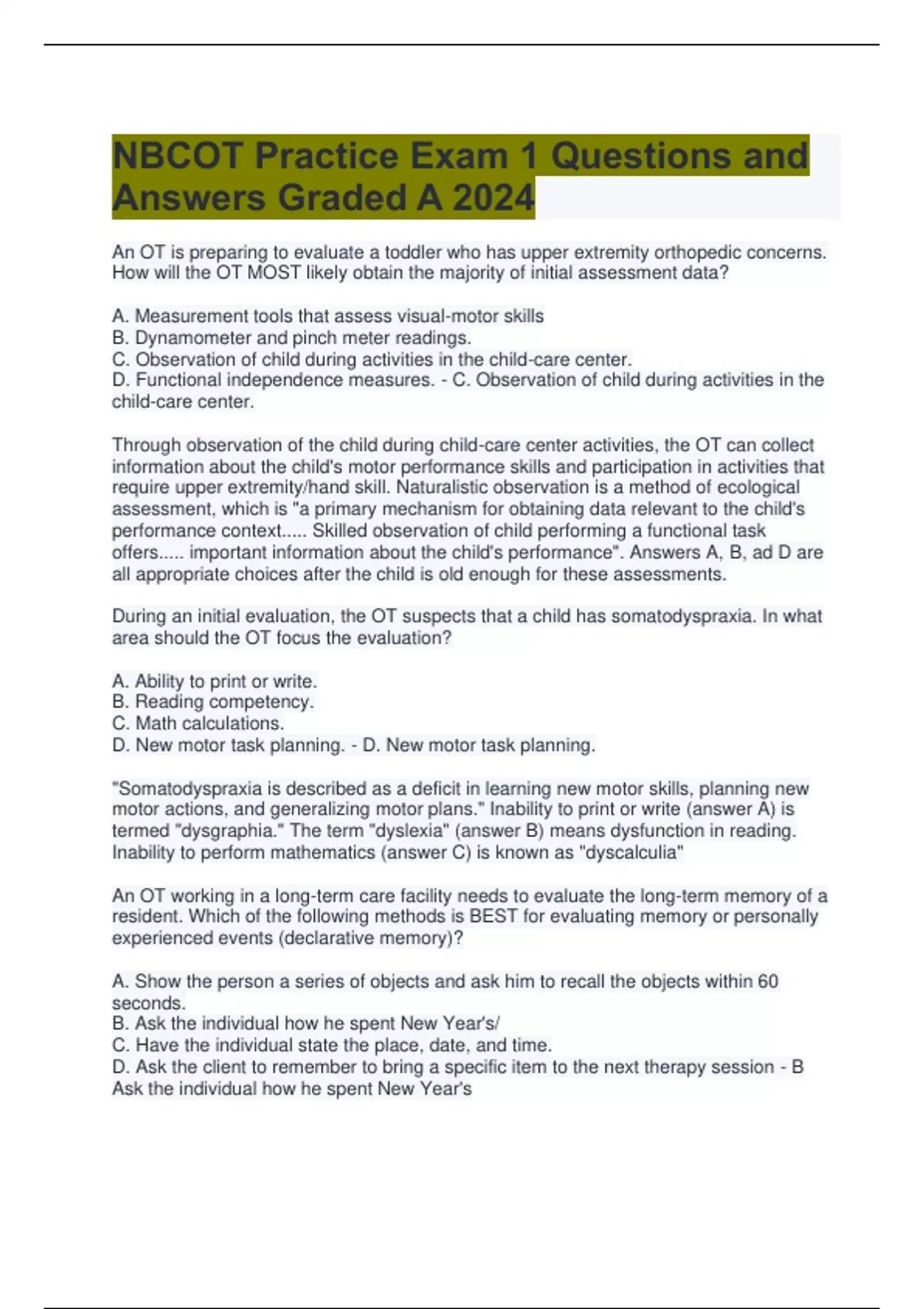 NBCOT Practice Exam 1 Questions and Answers Graded A 2024

An OT is preparing to evaluate a toddler who has upper extremity orthopedic concerns. How will the OT MOST likely obtain the majority of initial assessment data?

A. Measurement tools that assess visual-motor skills
B. Dynamometer and pinch meter readings.
C. Observation of child during activities in the child-care center.
D. Functional independence measures. - C. Observation of child during activities in the child-care center.

Through observation of the child during child-care center activities, the OT can collect information about the child's motor performance skills and participation in activities that require upper extremity/hand skill. Naturalistic observation is a method of ecological assessment, which is "a primary mechanism for obtaining data relevant to the child's performance context..... Skilled observation of child performing a functional task offers..... important information about the child's performance". Answers A, B, ad D are all appropriate choices after the child is old enough for these assessments.

During an initial evaluation, the OT suspects that a child has somatodyspraxia. In what area should the OT focus the evaluation?

A. Ability to print or write.
B. Reading competency.
C. Math calculations.
D. New motor task planning. - D. New motor task planning.

"Somatodyspraxia is described as a deficit in learning new motor skills, planning new motor actions, and generalizing motor plans." Inability to print or write (answer A) is termed "dysgraphia." The term "dyslexia" (answer B) means dysfunction in reading. Inability to perform mathematics (answer C) is known as "dyscalculia"

An OT working in a long-term care facility needs to evaluate the long-term memory of a resident. Which of the following methods is BEST for evaluating memory or personally experienced events (declarative memory)?

A. Show the person a series of objects and ask him to recall the objects within 60 seconds.
B. Ask the individual how he spent New Year's/
C. Have the individual state the place, date, and time.
D. Ask the client to remember to bring a specific item to the next therapy session - B Ask the individual how he spent New Year's